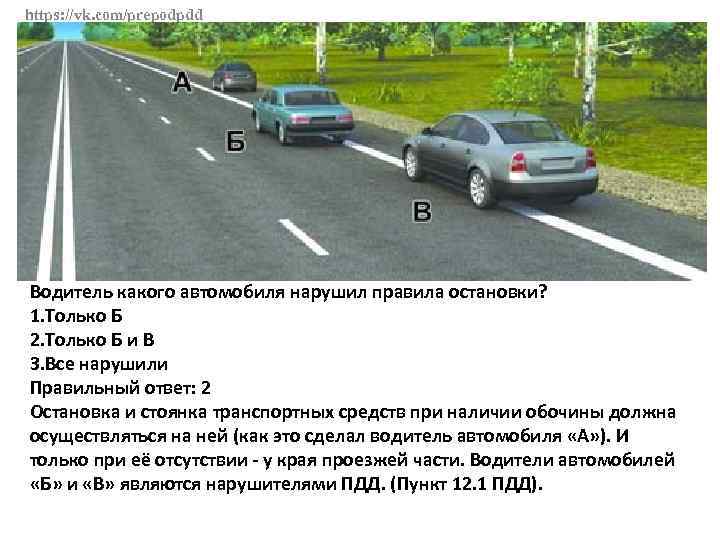 https://vk.com/prepodpdd

А

Б

В

Водитель какого автомобиля нарушил правила остановки?
1.Только Б
2.Только Б и В
3.Все нарушили
Правильный ответ: 2
Остановка и стоянка транспортных средств при наличии обочины должна осуществляться на ней (как это сделал водитель автомобиля «А»). И только при её отсутствии - у края проезжей части. Водители автомобилей «Б» и «В» являются нарушителями ПДД. (Пункт 12.1 ПДД).